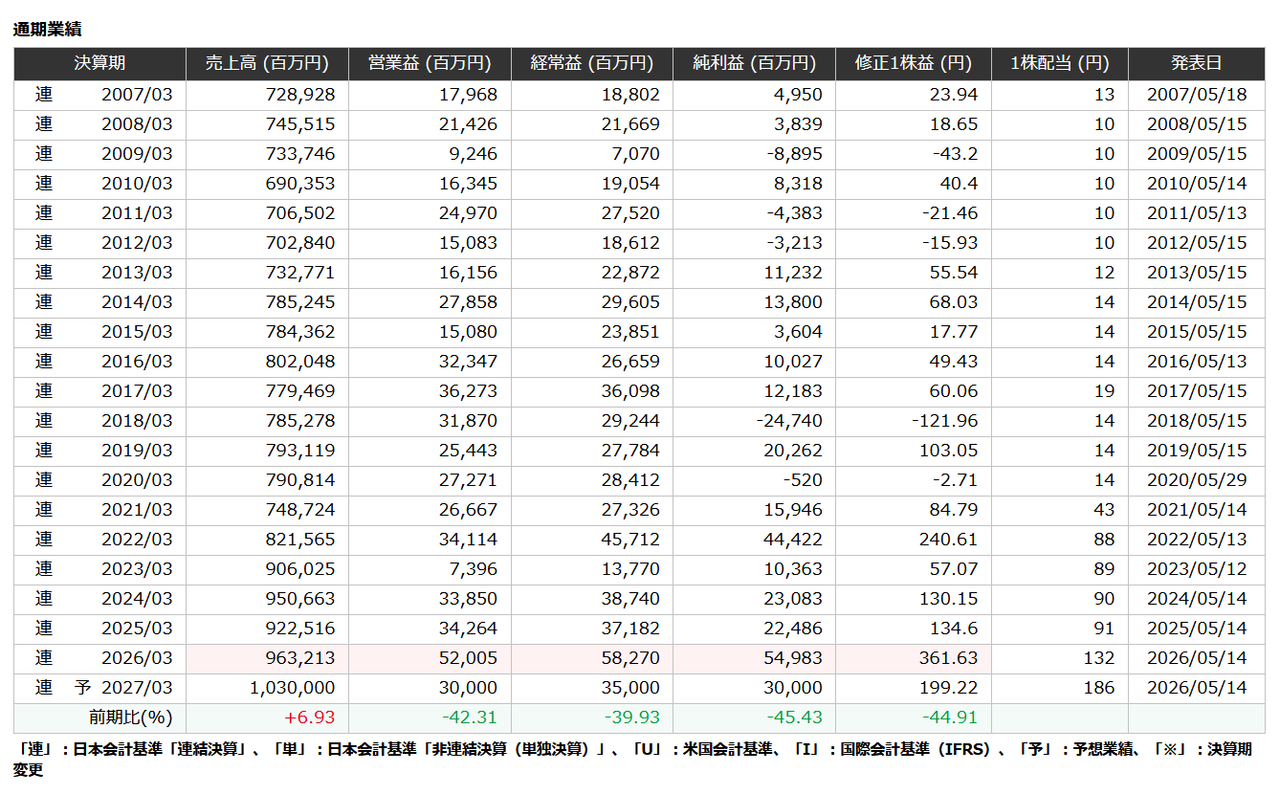 通期業績

| 決算期 | 売上高 (百万円) | 営業益 (百万円) | 経常益 (百万円) | 純利益 (百万円) | 修正1株益 (円) | 1株配当 (円) | 発表日 |
|---|---|---|---|---|---|---|---|
| 連 2007/03 | 728,928 | 17,968 | 18,802 | 4,950 | 23.94 | 13 | 2007/05/18 |
| 連 2008/03 | 745,515 | 21,426 | 21,669 | 3,839 | 18.65 | 10 | 2008/05/15 |
| 連 2009/03 | 733,746 | 9,246 | 7,070 | -8,895 | -43.2 | 10 | 2009/05/15 |
| 連 2010/03 | 690,353 | 16,345 | 19,054 | 8,318 | 40.4 | 10 | 2010/05/14 |
| 連 2011/03 | 706,502 | 24,970 | 27,520 | -4,383 | -21.46 | 10 | 2011/05/13 |
| 連 2012/03 | 702,840 | 15,083 | 18,612 | -3,213 | -15.93 | 10 | 2012/05/15 |
| 連 2013/03 | 732,771 | 16,156 | 22,872 | 11,232 | 55.54 | 12 | 2013/05/15 |
| 連 2014/03 | 785,245 | 27,858 | 29,605 | 13,800 | 68.03 | 14 | 2014/05/15 |
| 連 2015/03 | 784,362 | 15,080 | 23,851 | 3,604 | 17.77 | 14 | 2015/05/15 |
| 連 2016/03 | 802,048 | 32,347 | 26,659 | 10,027 | 49.43 | 14 | 2016/05/13 |
| 連 2017/03 | 779,469 | 36,273 | 36,098 | 12,183 | 60.06 | 19 | 2017/05/15 |
| 連 2018/03 | 785,278 | 31,870 | 29,244 | -24,740 | -121.96 | 14 | 2018/05/15 |
| 連 2019/03 | 793,119 | 25,443 | 27,784 | 20,262 | 103.05 | 14 | 2019/05/15 |
| 連 2020/03 | 790,814 | 27,271 | 28,412 | -520 | -2.71 | 14 | 2020/05/29 |
| 連 2021/03 | 748,724 | 26,667 | 27,326 | 15,946 | 84.79 | 43 | 2021/05/14 |
| 連 2022/03 | 821,565 | 34,114 | 45,712 | 44,422 | 240.61 | 88 | 2022/05/13 |
| 連 2023/03 | 906,025 | 7,396 | 13,770 | 10,363 | 57.07 | 89 | 2023/05/12 |
| 連 2024/03 | 950,663 | 33,850 | 38,740 | 23,083 | 130.15 | 90 | 2024/05/14 |
| 連 2025/03 | 922,516 | 34,264 | 37,182 | 22,486 | 134.6 | 91 | 2025/05/14 |
| 連 2026/03 | 963,213 | 52,005 | 58,270 | 54,983 | 361.63 | 132 | 2026/05/14 |
| 連 予 2027/03 | 1,030,000 | 30,000 | 35,000 | 30,000 | 199.22 | 186 | 2026/05/14 |
| 前期比(%) | +6.93 | -42.31 | -39.93 | -45.43 | -44.91 | | |

「連」：日本会計基準「連結決算」、「単」：日本会計基準「非連結決算（単独決算）」、「U」：米国会計基準、「I」：国際会計基準（IFRS）、「予」：予想業績、「※」：決算期変更